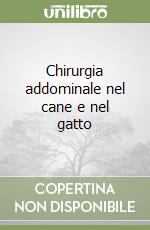 unilibro

Chirurgia addominale nel cane e nel gatto

COPERTINA NON DISPONIBILE